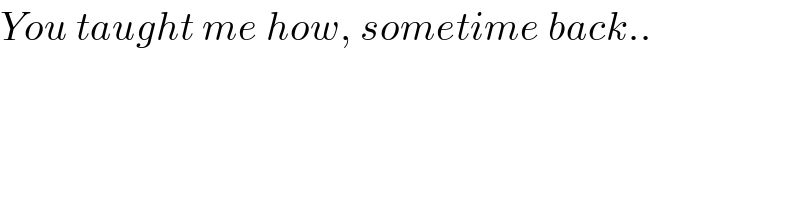 You taught me how, sometime back..